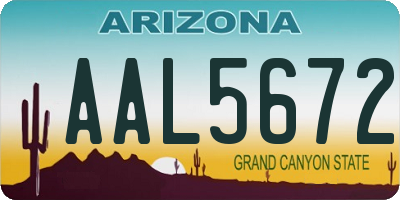 ARIZONA

AAL5672

GRAND CANYON STATE